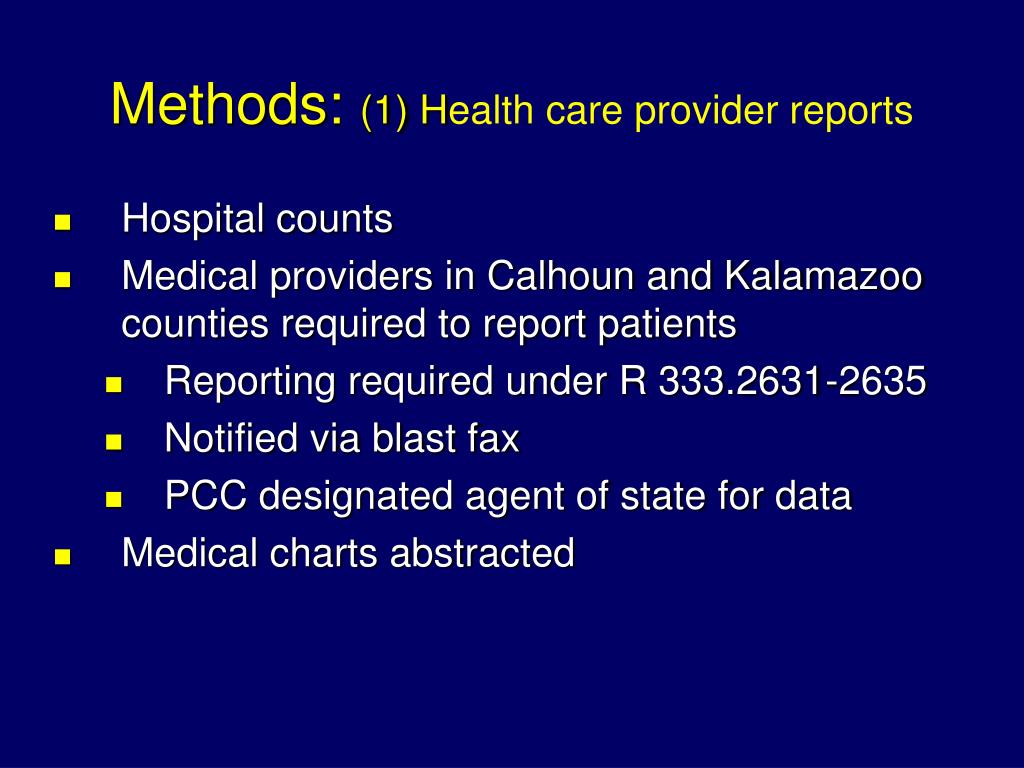 Methods: (1) Health care provider reports

- Hospital counts
- Medical providers in Calhoun and Kalamazoo counties required to report patients
  - Reporting required under R 333.2631-2635
  - Notified via blast fax
  - PCC designated agent of state for data
- Medical charts abstracted